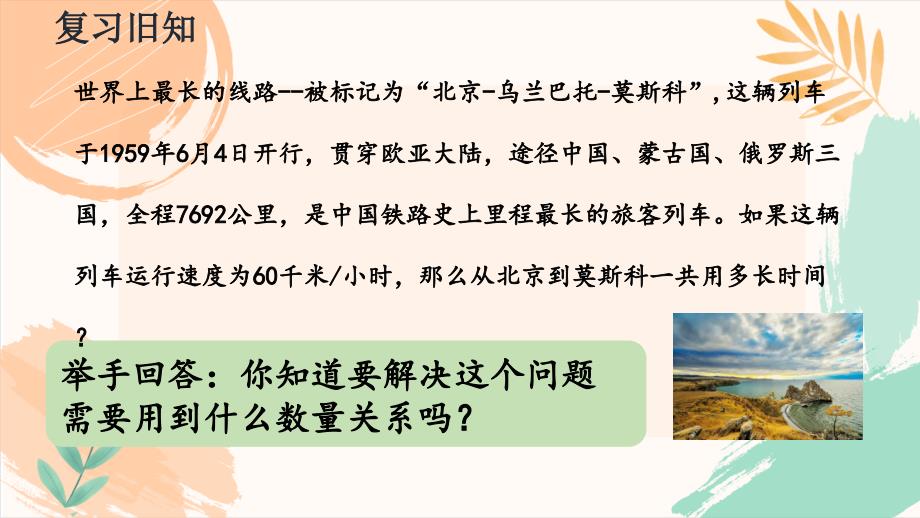 复习旧知

世界上最长的线路--被标记为“北京-乌兰巴托-莫斯科”，这辆列车于1959年6月4日开行，贯穿欧亚大陆，途径中国、蒙古国、俄罗斯三国，全程7692公里，是中国铁路史上里程最长的旅客列车。如果这辆列车运行速度为60千米/小时，那么从北京到莫斯科一共用多长时间？

举手回答：你知道要解决这个问题需要用到什么数量关系吗？